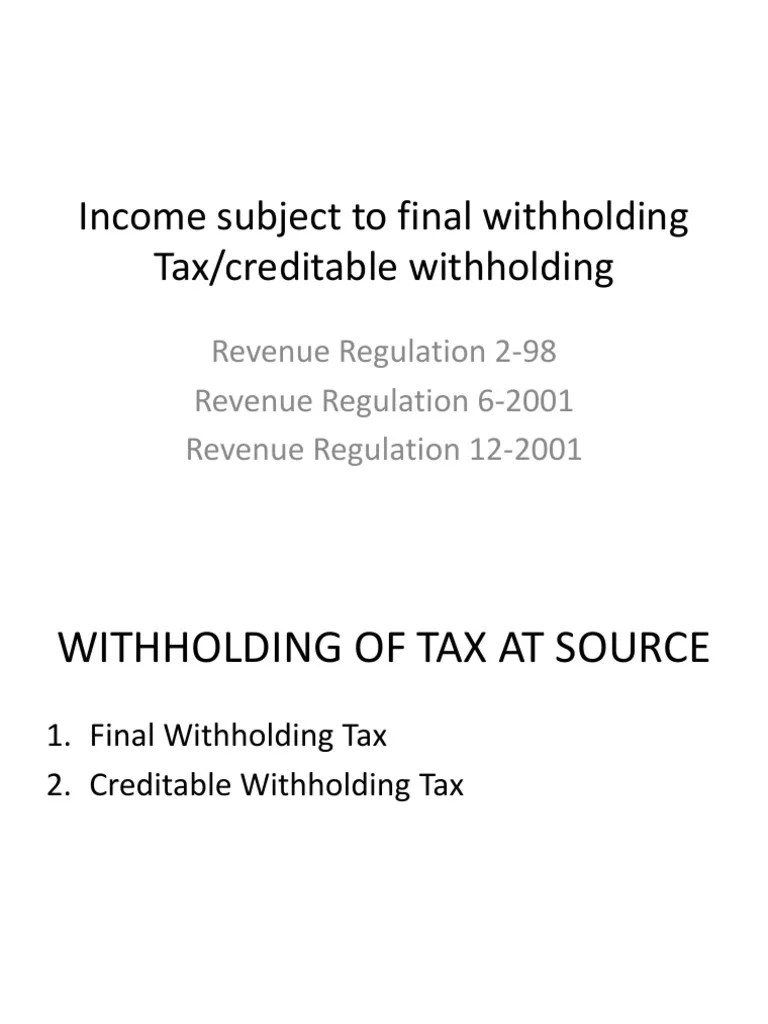 Income subject to final withholding Tax/creditable withholding

Revenue Regulation 2-98
Revenue Regulation 6-2001
Revenue Regulation 12-2001

WITHHOLDING OF TAX AT SOURCE

1. Final Withholding Tax
2. Creditable Withholding Tax